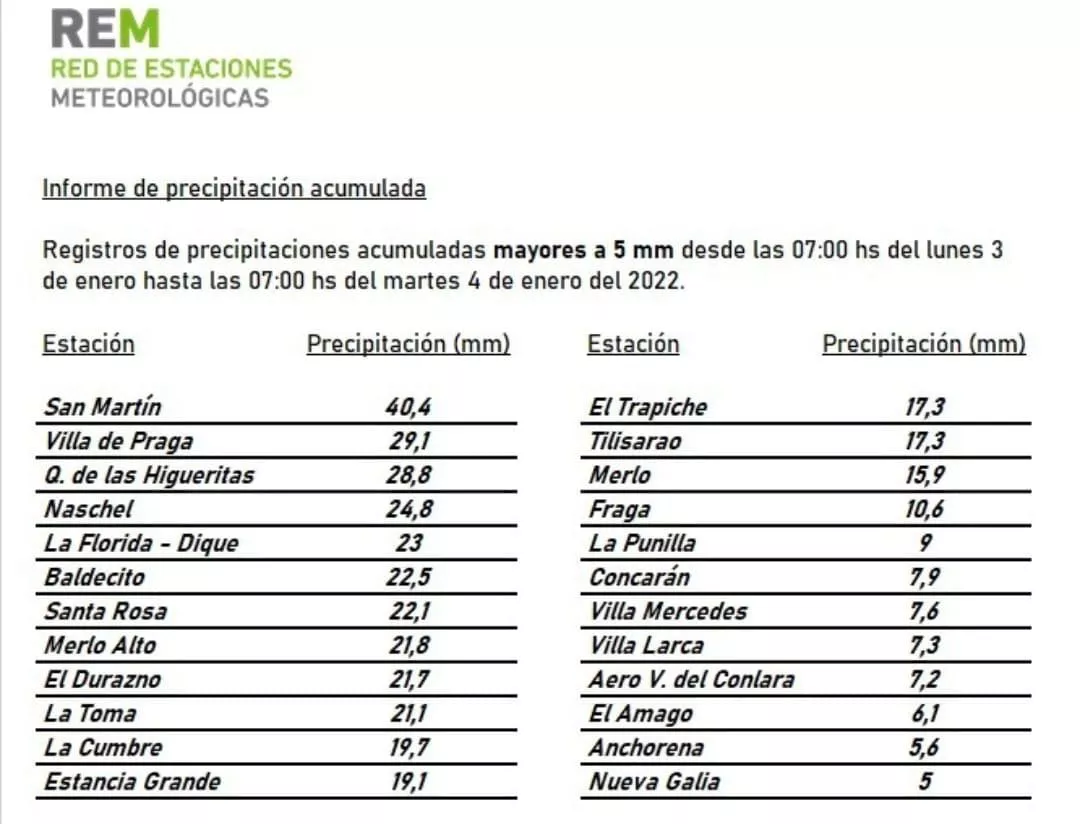 REM
RED DE ESTACIONES
METEOROLÓGICAS

Informe de precipitación acumulada

Registros de precipitaciones acumuladas mayores a 5 mm desde las 07:00 hs del lunes 3 de enero hasta las 07:00 hs del martes 4 de enero del 2022.

| Estación | Precipitación (mm) |
|---|---|
| San Martín | 40,4 |
| Villa de Praga | 29,1 |
| Q. de las Higueritas | 28,8 |
| Naschel | 24,8 |
| La Florida - Dique | 23 |
| Baldecito | 22,5 |
| Santa Rosa | 22,1 |
| Merlo Alto | 21,8 |
| El Durazno | 21,7 |
| La Toma | 21,1 |
| La Cumbre | 19,7 |
| Estancia Grande | 19,1 |

| Estación | Precipitación (mm) |
|---|---|
| El Trapiche | 17,3 |
| Tilisarao | 17,3 |
| Merlo | 15,9 |
| Fraga | 10,6 |
| La Punilla | 9 |
| Concarán | 7,9 |
| Villa Mercedes | 7,6 |
| Villa Larca | 7,3 |
| Aero V. del Conlara | 7,2 |
| El Amago | 6,1 |
| Anchorena | 5,6 |
| Nueva Galia | 5 |